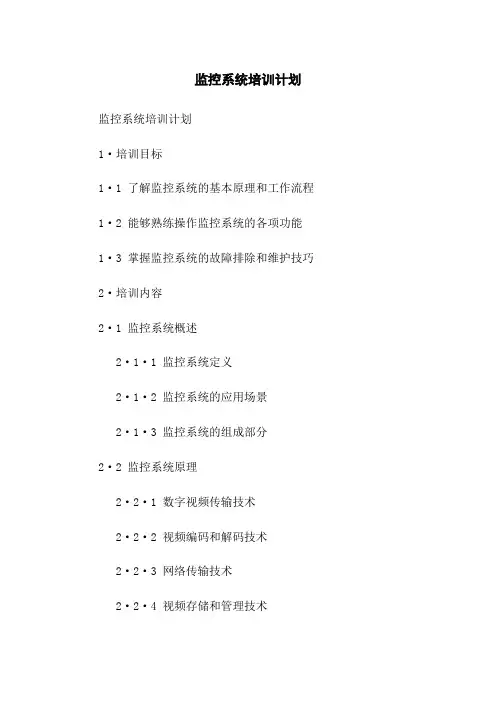 监控系统培训计划

监控系统培训计划

1·培训目标

1·1 了解监控系统的基本原理和工作流程

1·2 能够熟练操作监控系统的各项功能

1·3 掌握监控系统的故障排除和维护技巧

2·培训内容

2·1 监控系统概述

2·1·1 监控系统定义

2·1·2 监控系统的应用场景

2·1·3 监控系统的组成部分

2·2 监控系统原理

2·2·1 数字视频传输技术

2·2·2 视频编码和解码技术

2·2·3 网络传输技术

2·2·4 视频存储和管理技术